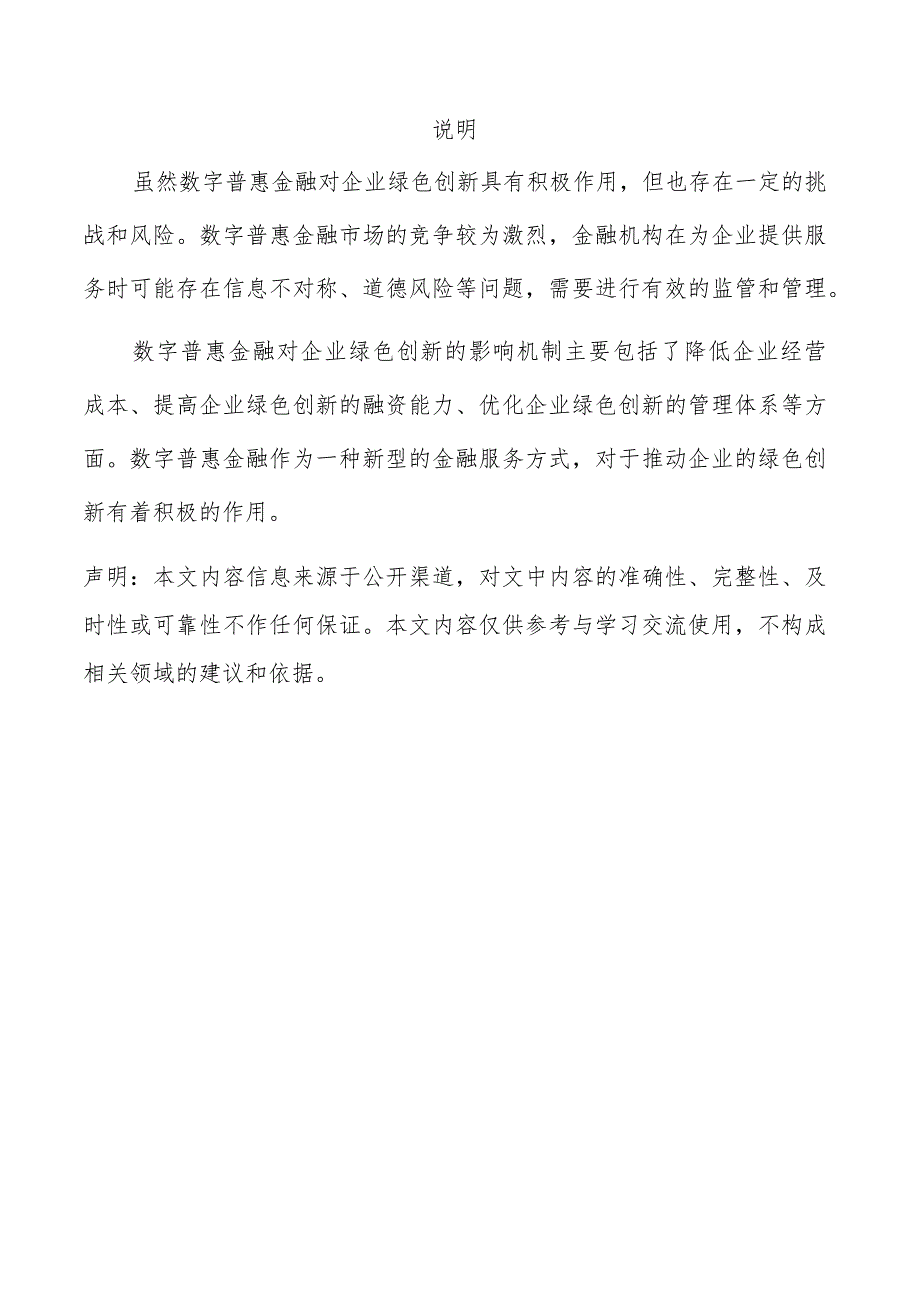 说明

虽然数字普惠金融对企业绿色创新具有积极作用，但也存在一定的挑战和风险。数字普惠金融市场的竞争较为激烈，金融机构在为企业提供服务时可能存在信息不对称、道德风险等问题，需要进行有效的监管和管理。

数字普惠金融对企业绿色创新的影响机制主要包括了降低企业经营成本、提高企业绿色创新的融资能力、优化企业绿色创新的管理体系等方面。数字普惠金融作为一种新型的金融服务方式，对于推动企业的绿色创新有着积极的作用。

声明：本文内容信息来源于公开渠道，对文中内容的准确性、完整性、及时性或可靠性不作任何保证。本文内容仅供参考与学习交流使用，不构成相关领域的建议和依据。